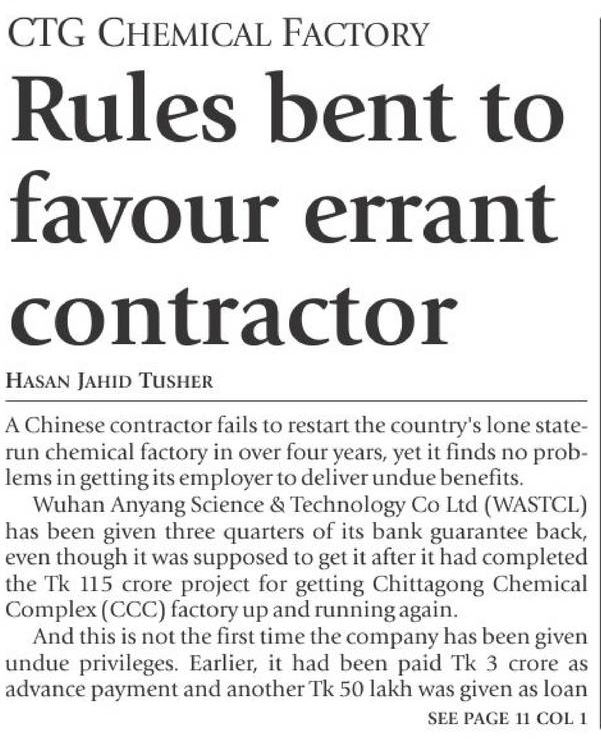 CTG CHEMICAL FACTORY

Rules bent to favour errant contractor

HASAN JAHID TUSHER

A Chinese contractor fails to restart the country's lone state-run chemical factory in over four years, yet it finds no problems in getting its employer to deliver undue benefits.

Wuhan Anyang Science & Technology Co Ltd (WASTCL) has been given three quarters of its bank guarantee back, even though it was supposed to get it after it had completed the Tk 115 crore project for getting Chittagong Chemical Complex (CCC) factory up and running again.

And this is not the first time the company has been given undue privileges. Earlier, it had been paid Tk 3 crore as advance payment and another Tk 50 lakh was given as loan

SEE PAGE 11 COL 1